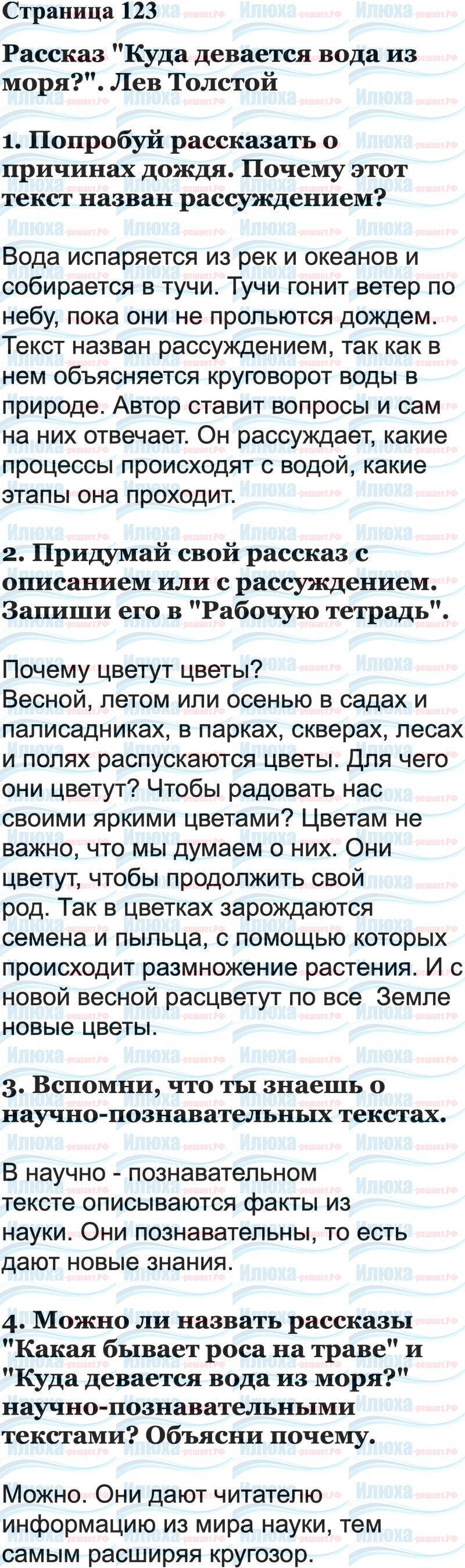 Страница 123

Рассказ "Куда девается вода из моря?". Лев Толстой

1. Попробуй рассказать о причинах дождя. Почему этот текст назван рассуждением?

Вода испаряется из рек и океанов и собирается в тучи. Тучи гонит ветер по небу, пока они не прольются дождем. Текст назван рассуждением, так как в нем объясняется круговорот воды в природе. Автор ставит вопросы и сам на них отвечает. Он рассуждает, какие процессы происходят с водой, какие этапы она проходит.

2. Придумай свой рассказ с описанием или с рассуждением. Запиши его в "Рабочую тетрадь".

Почему цветут цветы?
Весной, летом или осенью в садах и палисадниках, в парках, скверах, лесах и полях распускаются цветы. Для чего они цветут? Чтобы радовать нас своими яркими цветами? Цветам не важно, что мы думаем о них. Они цветут, чтобы продолжить свой род. Так в цветках зарождаются семена и пыльца, с помощью которых происходит размножение растения. И с новой весной расцветут по все Земле новые цветы.

3. Вспомни, что ты знаешь о научно-познавательных текстах.

В научно - познавательном тексте описываются факты из науки. Они познавательны, то есть дают новые знания.

4. Можно ли назвать рассказы "Какая бывает роса на траве" и "Куда девается вода из моря?" научно-познавательными текстами? Объясни почему.

Можно. Они дают читателю информацию из мира науки, тем самым расширяя кругозор.

Илюха-решает.РФ